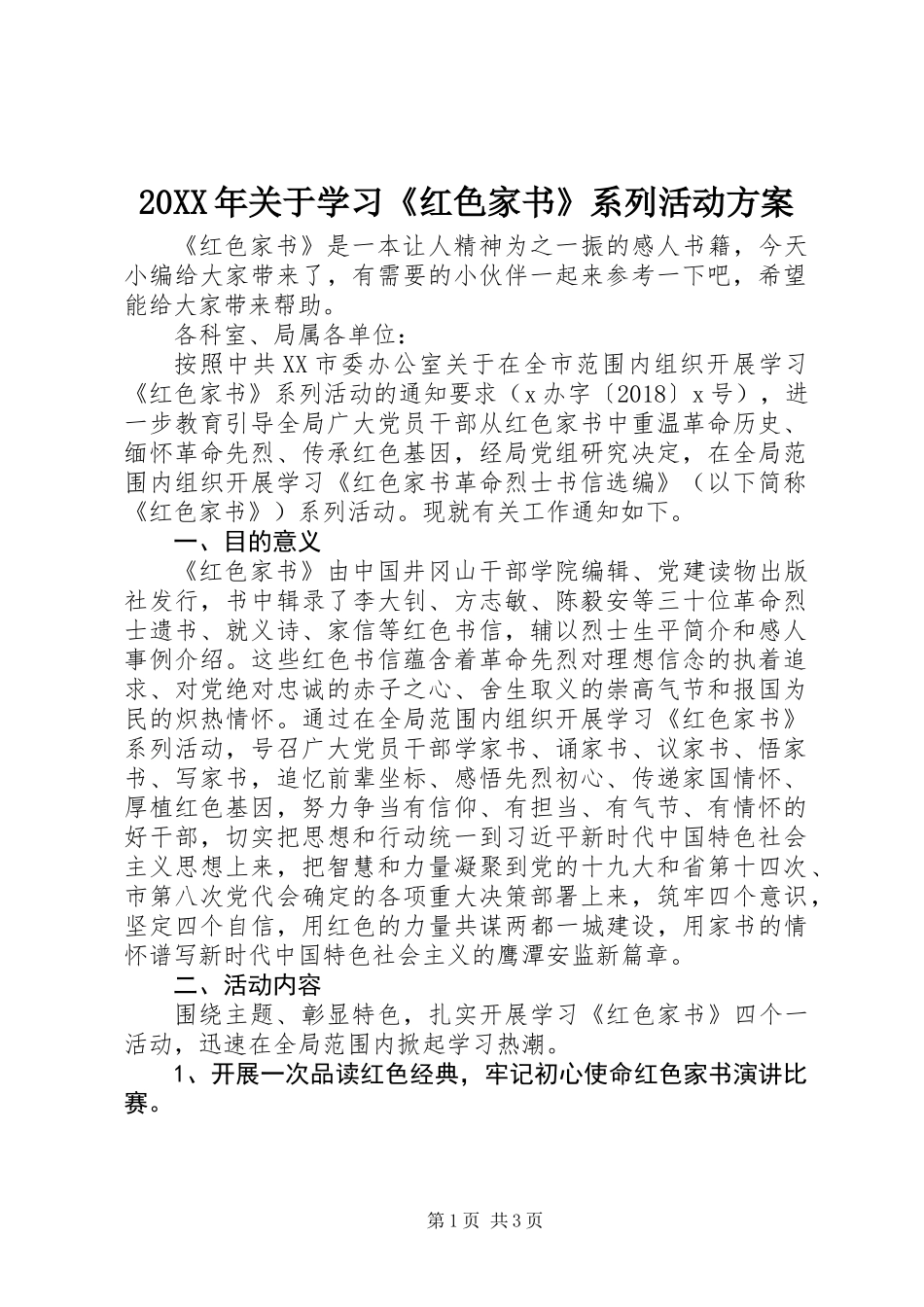 20XX年关于学习《红色家书》系列活动方案

《红色家书》是一本让人精神为之一振的感人书籍，今天小编给大家带来了，有需要的小伙伴一起来参考一下吧，希望能给大家带来帮助。

各科室、局属各单位：

按照中共XX市委办公室关于在全市范围内组织开展学习《红色家书》系列活动的通知要求（x办字〔2018〕x号），进一步教育引导全局广大党员干部从红色家书中重温革命历史、缅怀革命先烈、传承红色基因，经局党组研究决定，在全局范围内组织开展学习《红色家书革命烈士书信选编》（以下简称《红色家书》）系列活动。现就有关工作通知如下。

一、目的意义

《红色家书》由中国井冈山干部学院编辑、党建读物出版社发行，书中辑录了李大钊、方志敏、陈毅安等三十位革命烈士遗书、就义诗、家信等红色书信，辅以烈士生平简介和感人事例介绍。这些红色书信蕴含着革命先烈对理想信念的执着追求、对党绝对忠诚的赤子之心、舍生取义的崇高气节和报国为民的炽热情怀。通过在全局范围内组织开展学习《红色家书》系列活动，号召广大党员干部学家书、诵家书、议家书、悟家书、写家书，追忆前辈坐标、感悟先烈初心、传递家国情怀、厚植红色基因，努力争当有信仰、有担当、有气节、有情怀的好干部，切实把思想和行动统一到习近平新时代中国特色社会主义思想上来，把智慧和力量凝聚到党的十九大和省第十四次、市第八次党代会确定的各项重大决策部署上来，筑牢四个意识，坚定四个自信，用红色的力量共谋两都一城建设，用家书的情怀谱写新时代中国特色社会主义的鹰潭安监新篇章。

二、活动内容

围绕主题、彰显特色，扎实开展学习《红色家书》四个一活动，迅速在全局范围内掀起学习热潮。

1、开展一次品读红色经典，牢记初心使命红色家书演讲比赛。

第1页 共3页